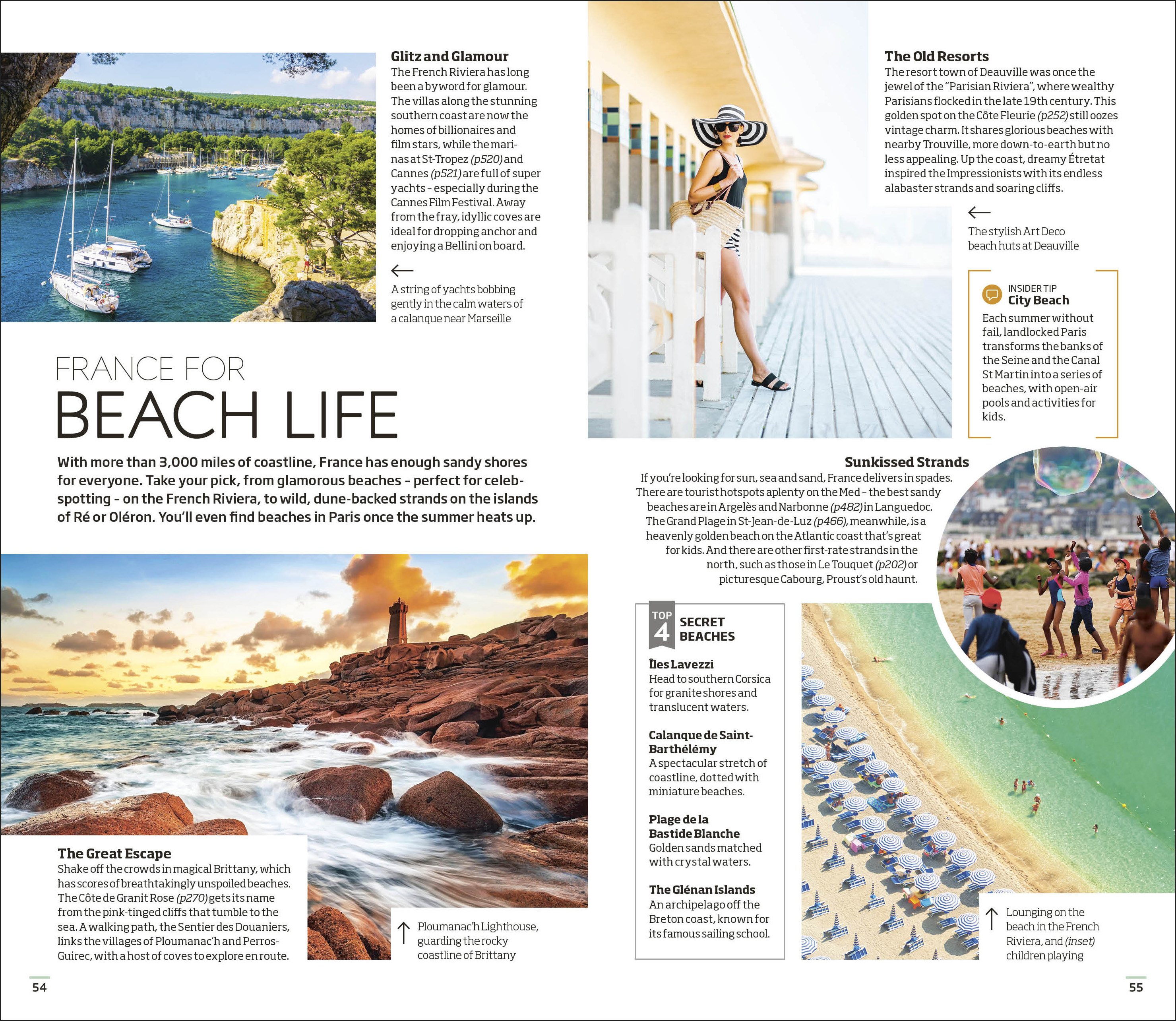 Glitz and Glamour
The French Riviera has long been a byword for glamour. The villas along the stunning southern coast are now the homes of billionaires and film stars, while the marinas at St-Tropez (p520) and Cannes (p521) are full of super yachts – especially during the Cannes Film Festival. Away from the fray, idyllic coves are ideal for dropping anchor and enjoying a Bellini on board.

← A string of yachts bobbing gently in the calm waters of a calanque near Marseille

FRANCE FOR
BEACH LIFE

With more than 3,000 miles of coastline, France has enough sandy shores for everyone. Take your pick, from glamorous beaches – perfect for celeb-spotting – on the French Riviera, to wild, dune-backed strands on the islands of Ré or Oléron. You'll even find beaches in Paris once the summer heats up.

The Great Escape
Shake off the crowds in magical Brittany, which has scores of breathtakingly unspoiled beaches. The Côte de Granit Rose (p270) gets its name from the pink-tinged cliffs that tumble to the sea. A walking path, the Sentier des Douaniers, links the villages of Ploumanac'h and Perros-Guirec, with a host of coves to explore en route.

↑ Ploumanac'h Lighthouse, guarding the rocky coastline of Brittany

54

The Old Resorts
The resort town of Deauville was once the jewel of the "Parisian Riviera", where wealthy Parisians flocked in the late 19th century. This golden spot on the Côte Fleurie (p252) still oozes vintage charm. It shares glorious beaches with nearby Trouville, more down-to-earth but no less appealing. Up the coast, dreamy Étretat inspired the Impressionists with its endless alabaster strands and soaring cliffs.

← The stylish Art Deco beach huts at Deauville

INSIDER TIP
City Beach
Each summer without fail, landlocked Paris transforms the banks of the Seine and the Canal St Martin into a series of beaches, with open-air pools and activities for kids.

Sunkissed Strands
If you're looking for sun, sea and sand, France delivers in spades. There are tourist hotspots aplenty on the Med – the best sandy beaches are in Argelès and Narbonne (p482) in Languedoc. The Grand Plage in St-Jean-de-Luz (p466), meanwhile, is a heavenly golden beach on the Atlantic coast that's great for kids. And there are other first-rate strands in the north, such as those in Le Touquet (p202) or picturesque Cabourg, Proust's old haunt.

TOP 4 SECRET BEACHES

Îles Lavezzi
Head to southern Corsica for granite shores and translucent waters.

Calanque de Saint-Barthélémy
A spectacular stretch of coastline, dotted with miniature beaches.

Plage de la Bastide Blanche
Golden sands matched with crystal waters.

The Glénan Islands
An archipelago off the Breton coast, known for its famous sailing school.

↑ Lounging on the beach in the French Riviera, and (inset) children playing

55